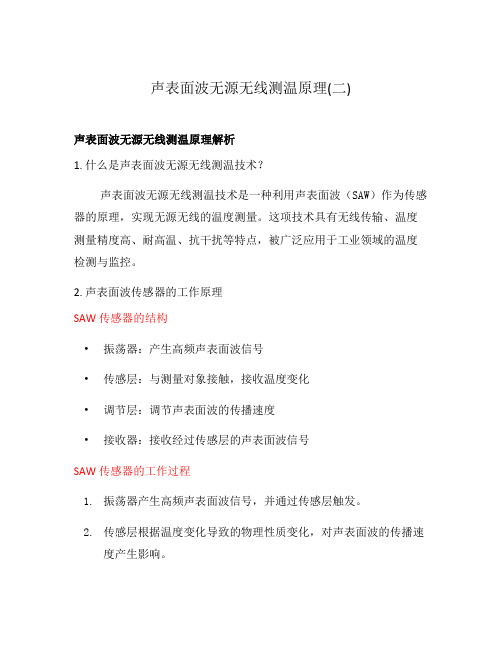 声表面波无源无线测温原理(二)

声表面波无源无线测温原理解析

1. 什么是声表面波无源无线测温技术?

声表面波无源无线测温技术是一种利用声表面波（SAW）作为传感器的原理，实现无源无线的温度测量。这项技术具有无线传输、温度测量精度高、耐高温、抗干扰等特点，被广泛应用于工业领域的温度检测与监控。

2. 声表面波传感器的工作原理

SAW 传感器的结构

• 振荡器：产生高频声表面波信号

• 传感层：与测量对象接触，接收温度变化

• 调节层：调节声表面波的传播速度

• 接收器：接收经过传感层的声表面波信号

SAW 传感器的工作过程

1. 振荡器产生高频声表面波信号，并通过传感层触发。

2. 传感层根据温度变化导致的物理性质变化，对声表面波的传播速度产生影响。